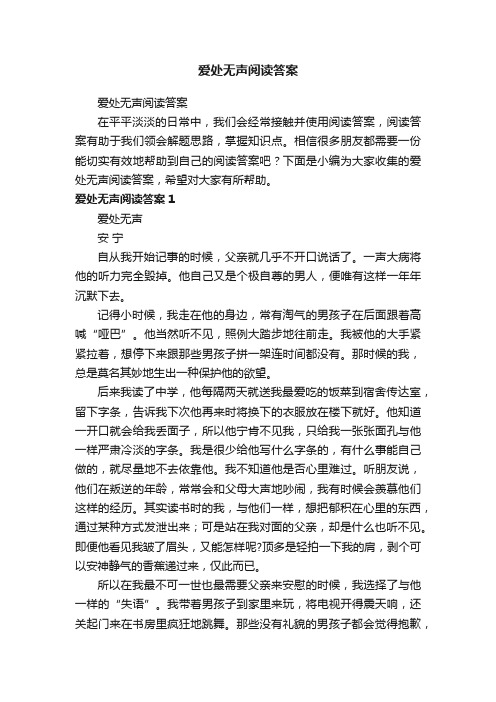 爱处无声阅读答案

爱处无声阅读答案

在平平淡淡的日常中，我们会经常接触并使用阅读答案，阅读答案有助于我们领会解题思路，掌握知识点。相信很多朋友都需要一份能切实有效地帮助到自己的阅读答案吧？下面是小编为大家收集的爱处无声阅读答案，希望对大家有所帮助。

爱处无声阅读答案 1

爱处无声

安 宁

自从我开始记事的时候，父亲就几乎不开口说话了。一声大病将他的听力完全毁掉。他自己又是个极自尊的男人，便唯有这样一年年沉默下去。

记得小时候，我走在他的身边，常有淘气的男孩子在后面跟着高喊“哑巴”。他当然听不见，照例大踏步地往前走。我被他的大手紧紧拉着，想停下来跟那些男孩子拼一架连时间都没有。那时候的我，总是莫名其妙地生出一种保护他的欲望。

后来我读了中学，他每隔两天就送我最爱吃的饭菜到宿舍传达室，留下字条，告诉我下次他再来时将换下的衣服放在楼下就好。他知道一开口就会给我丢面子，所以他宁肯不见我，只给我一张张面孔与他一样严肃冷淡的字条。我是很少给他写什么字条的，有什么事能自己做的，就尽量地不去依靠他。我不知道他是否心里难过。听朋友说，他们在叛逆的年龄，常常会和父母大声地吵闹，我有时候会羡慕他们这样的经历。其实读书时的我，与他们一样，想把郁积在心里的东西，通过某种方式发泄出来；可是站在我对面的父亲，却是什么也听不见。即便他看见我皱了眉头，又能怎样呢?顶多是轻拍一下我的肩，剥个可以安神静气的香蕉递过来，仅此而已。

所以在我最不可一世也最需要父亲来安慰的时候，我选择了与他一样的“失语”。我带着男孩子到家里来玩，将电视开得震天响，还关起门来在书房里疯狂地跳舞。那些没有礼貌的男孩子都会觉得抱歉，